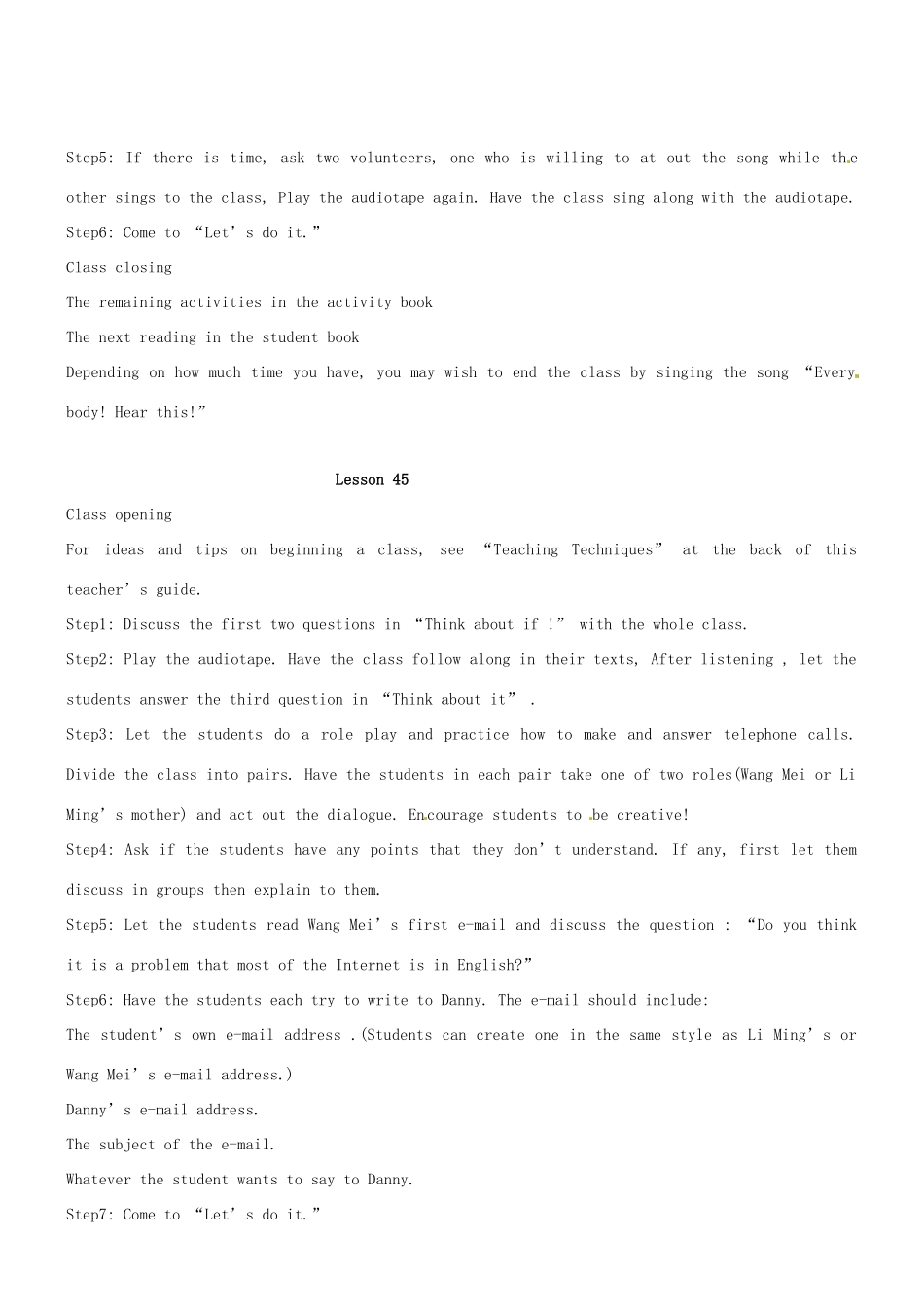 Step5: If there is time, ask two volunteers, one who is willing to at out the song while the other sings to the class, Play the audiotape again. Have the class sing along with the audiotape.

Step6: Come to "Let's do it."

Class closing

The remaining activities in the activity book

The next reading in the student book

Depending on how much time you have, you may wish to end the class by singing the song "Every body! Hear this!"

Lesson 45

Class opening

For ideas and tips on beginning a class, see "Teaching Techniques" at the back of this teacher's guide.

Step1: Discuss the first two questions in "Think about if !" with the whole class.

Step2: Play the audiotape. Have the class follow along in their texts, After listening , let the students answer the third question in "Think about it" .

Step3: Let the students do a role play and practice how to make and answer telephone calls. Divide the class into pairs. Have the students in each pair take one of two roles(Wang Mei or Li Ming's mother) and act out the dialogue. Encourage students to be creative!

Step4: Ask if the students have any points that they don't understand. If any, first let them discuss in groups then explain to them.

Step5: Let the students read Wang Mei's first e-mail and discuss the question : "Do you think it is a problem that most of the Internet is in English?"

Step6: Have the students each try to write to Danny. The e-mail should include:

The student's own e-mail address .(Students can create one in the same style as Li Ming's or Wang Mei's e-mail address.)

Danny's e-mail address.

The subject of the e-mail.

Whatever the student wants to say to Danny.

Step7: Come to "Let's do it."